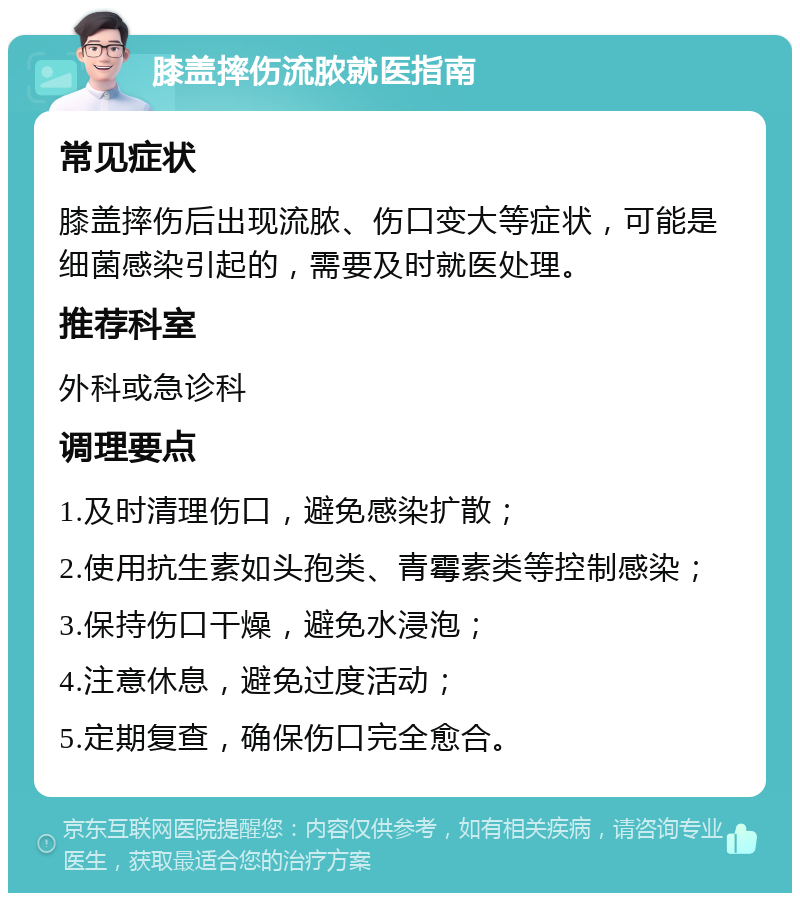 膝盖摔伤流脓就医指南

常见症状

膝盖摔伤后出现流脓、伤口变大等症状，可能是细菌感染引起的，需要及时就医处理。

推荐科室

外科或急诊科

调理要点

1.及时清理伤口，避免感染扩散；

2.使用抗生素如头孢类、青霉素类等控制感染；

3.保持伤口干燥，避免水浸泡；

4.注意休息，避免过度活动；

5.定期复查，确保伤口完全愈合。

京东互联网医院提醒您：内容仅供参考，如有相关疾病，请咨询专业医生，获取最适合您的治疗方案